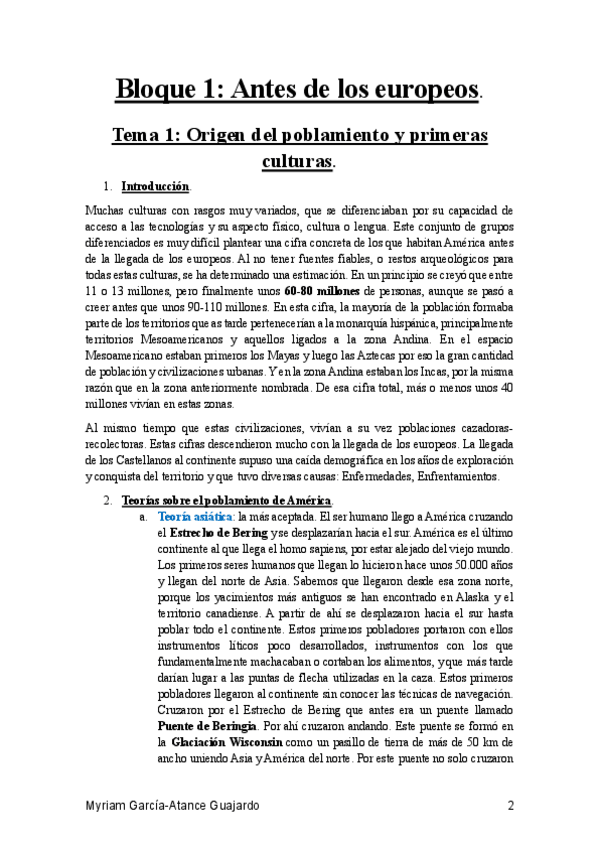 Bloque 1: Antes de los europeos.

Tema 1: Origen del poblamiento y primeras culturas.

1. Introducción.

Muchas culturas con rasgos muy variados, que se diferenciaban por su capacidad de acceso a las tecnologías y su aspecto físico, cultura o lengua. Este conjunto de grupos diferenciados es muy difícil plantear una cifra concreta de los que habitan América antes de la llegada de los europeos. Al no tener fuentes fiables, o restos arqueológicos para todas estas culturas, se ha determinado una estimación. En un principio se creyó que entre 11 o 13 millones, pero finalmente unos 60-80 millones de personas, aunque se pasó a creer antes que unos 90-110 millones. En esta cifra, la mayoría de la población formaba parte de los territorios que as tarde pertenecerían a la monarquía hispánica, principalmente territorios Mesoamericanos y aquellos ligados a la zona Andina. En el espacio Mesoamericano estaban primeros los Mayas y luego las Aztecas por eso la gran cantidad de población y civilizaciones urbanas. Y en la zona Andina estaban los Incas, por la misma razón que en la zona anteriormente nombrada. De esa cifra total, más o menos unos 40 millones vivían en estas zonas.

Al mismo tiempo que estas civilizaciones, vivían a su vez poblaciones cazadoras-recolectoras. Estas cifras descendieron mucho con la llegada de los europeos. La llegada de los Castellanos al continente supuso una caída demográfica en los años de exploración y conquista del territorio y que tuvo diversas causas: Enfermedades, Enfrentamientos.

2. Teorías sobre el poblamiento de América.

a. Teoría asiática: la más aceptada. El ser humano llego a América cruzando el Estrecho de Bering y se desplazarían hacia el sur. América es el último continente al que llega el homo sapiens, por estar alejado del viejo mundo. Los primeros seres humanos que llegan lo hicieron hace unos 50.000 años y llegan del norte de Asia. Sabemos que llegaron desde esa zona norte, porque los yacimientos más antiguos se han encontrado en Alaska y el territorio canadiense. A partir de ahí se desplazaron hacia el sur hasta poblar todo el continente. Estos primeros pobladores portaron con ellos instrumentos líticos poco desarrollados, instrumentos con los que fundamentalmente machacaban o cortaban los alimentos, y que más tarde darían lugar a las puntas de flecha utilizadas en la caza. Estos primeros pobladores llegaron al continente sin conocer las técnicas de navegación. Cruzaron por el Estrecho de Bering que antes era un puente llamado Puente de Beringia. Por ahí cruzaron andando. Este puente se formó en la Glaciación Wisconsin como un pasillo de tierra de más de 50 km de ancho uniendo Asia y América del norte. Por este puente no solo cruzaron

Myriam García-Atance Guajardo 2